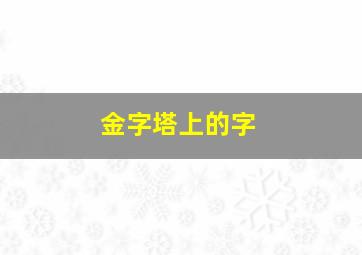 金字塔上的字